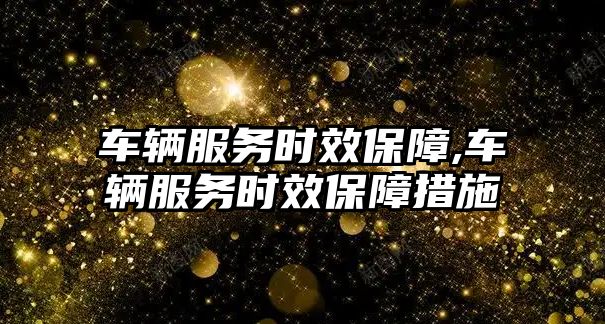 车辆服务时效保障,车辆服务时效保障措施